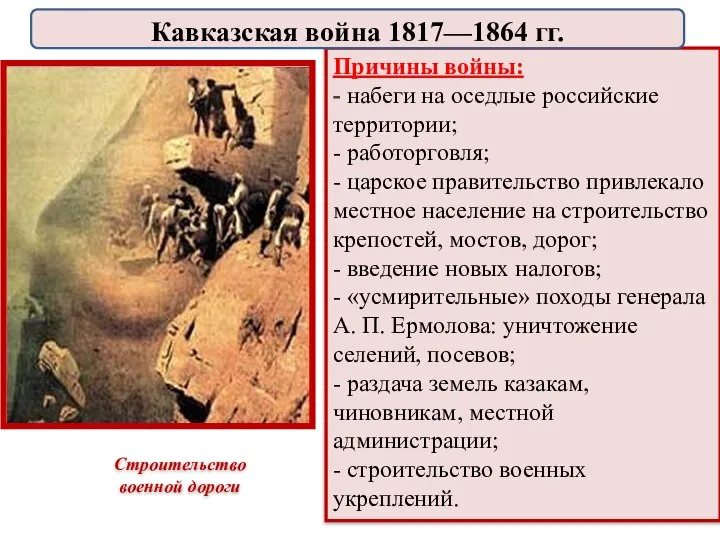 Кавказская война 1817—1864 гг.

Причины войны:
- набеги на оседлые российские территории;
- работорговля;
- царское правительство привлекало местное население на строительство крепостей, мостов, дорог;
- введение новых налогов;
- «усмирительные» походы генерала А. П. Ермолова: уничтожение селений, посевов;
- раздача земель казакам, чиновникам, местной администрации;
- строительство военных укреплений.

Строительство военной дороги